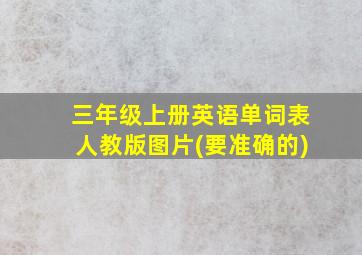 三年级上册英语单词表人教版图片(要准确的)